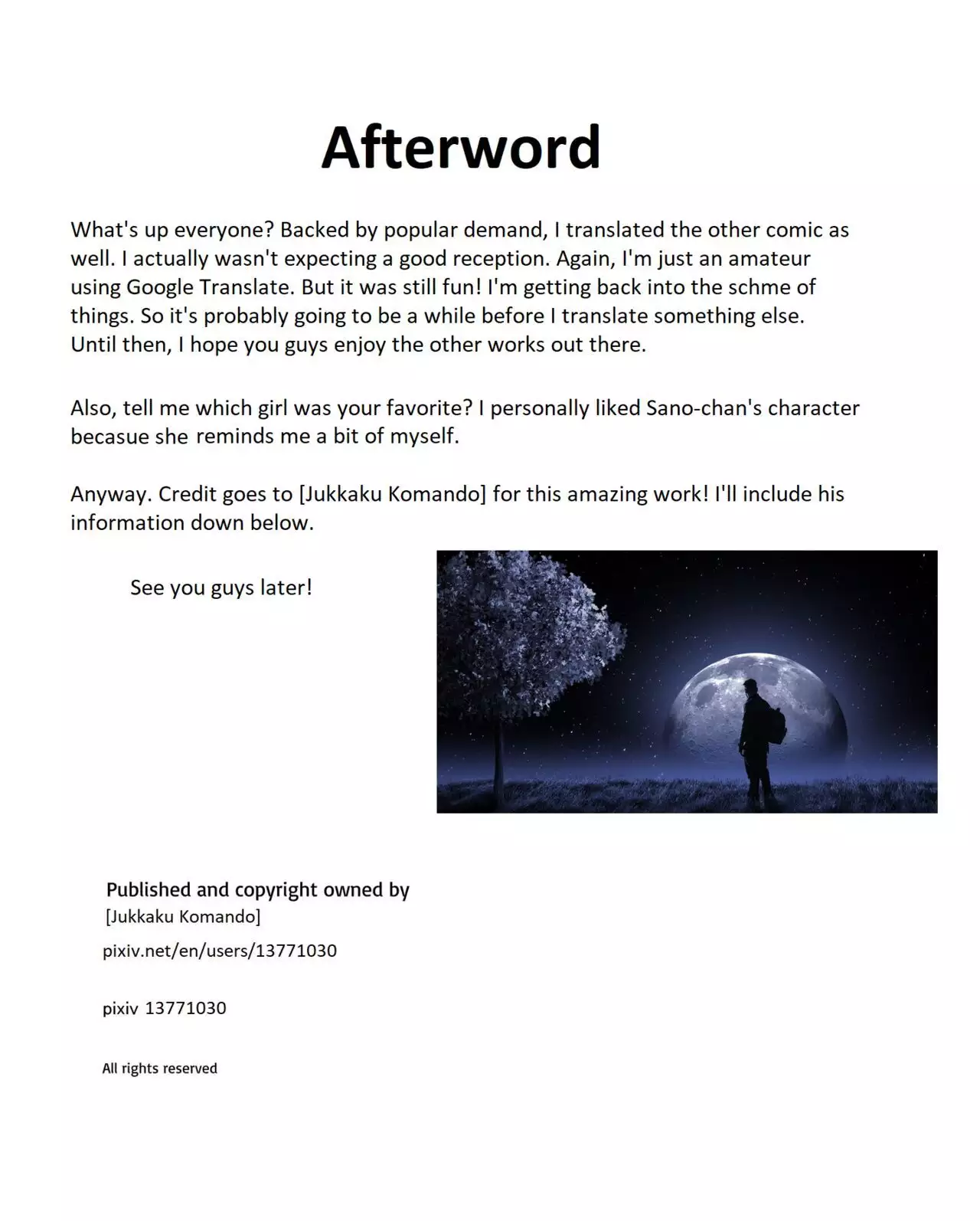 Afterword

What's up everyone? Backed by popular demand, I translated the other comic as well. I actually wasn't expecting a good reception. Again, I'm just an amateur using Google Translate. But it was still fun! I'm getting back into the schme of things. So it's probably going to be a while before I translate something else. Until then, I hope you guys enjoy the other works out there.

Also, tell me which girl was your favorite? I personally liked Sano-chan's character becasue she reminds me a bit of myself.

Anyway. Credit goes to [Jukkaku Komando] for this amazing work! I'll include his information down below.

See you guys later!

Published and copyright owned by
[Jukkaku Komando]
pixiv.net/en/users/13771030

pixiv 13771030

All rights reserved